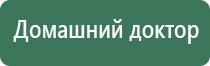 Домашний доктор